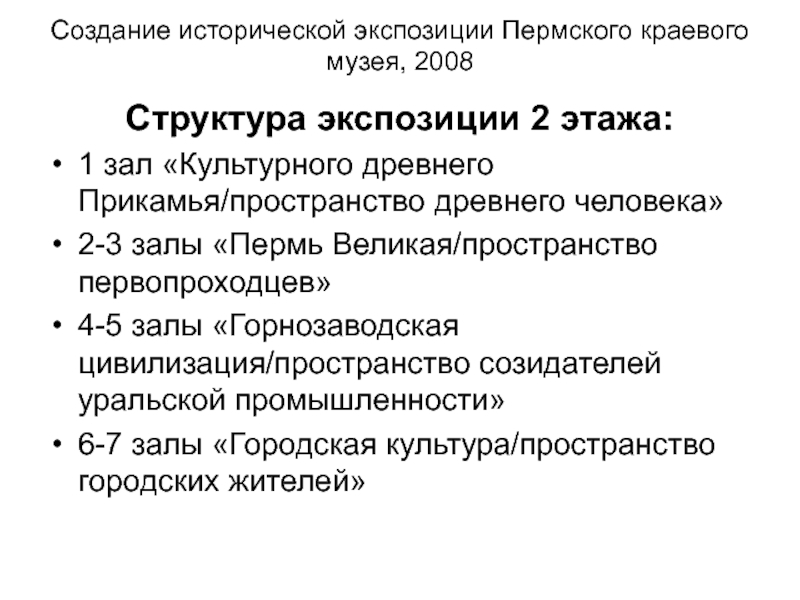 Создание исторической экспозиции Пермского краевого музея, 2008

Структура экспозиции 2 этажа:

• 1 зал «Культурного древнего Прикамья/пространство древнего человека»
• 2-3 залы «Пермь Великая/пространство первопроходцев»
• 4-5 залы «Горнозаводская цивилизация/пространство созидателей уральской промышленности»
• 6-7 залы «Городская культура/пространство городских жителей»